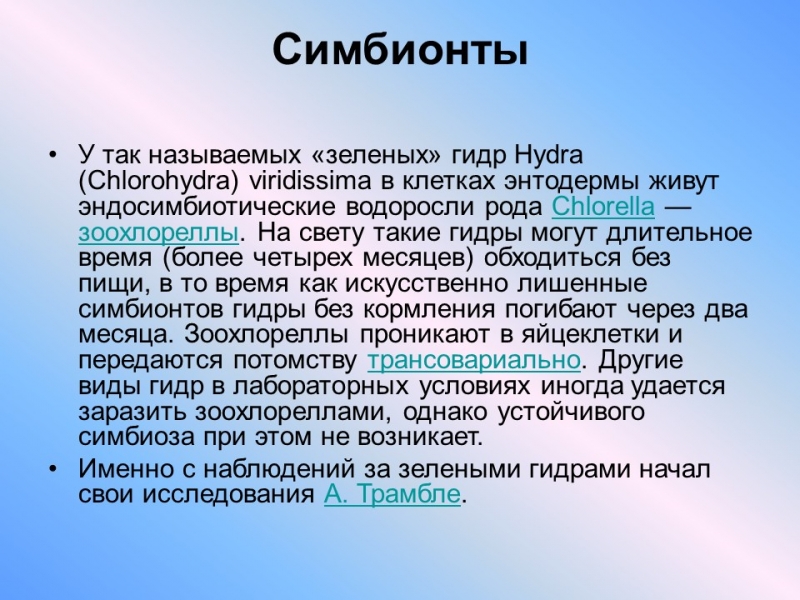 Симбионты

• У так называемых «зеленых» гидр Hydra (Chlorohydra) viridissima в клетках энтодермы живут эндосимбиотические водоросли рода Chlorella — зоохлореллы. На свету такие гидры могут длительное время (более четырех месяцев) обходиться без пищи, в то время как искусственно лишенные симбионтов гидры без кормления погибают через два месяца. Зоохлореллы проникают в яйцеклетки и передаются потомству трансовариально. Другие виды гидр в лабораторных условиях иногда удается заразить зоохлореллами, однако устойчивого симбиоза при этом не возникает.

• Именно с наблюдений за зелеными гидрами начал свои исследования А. Трамбле.